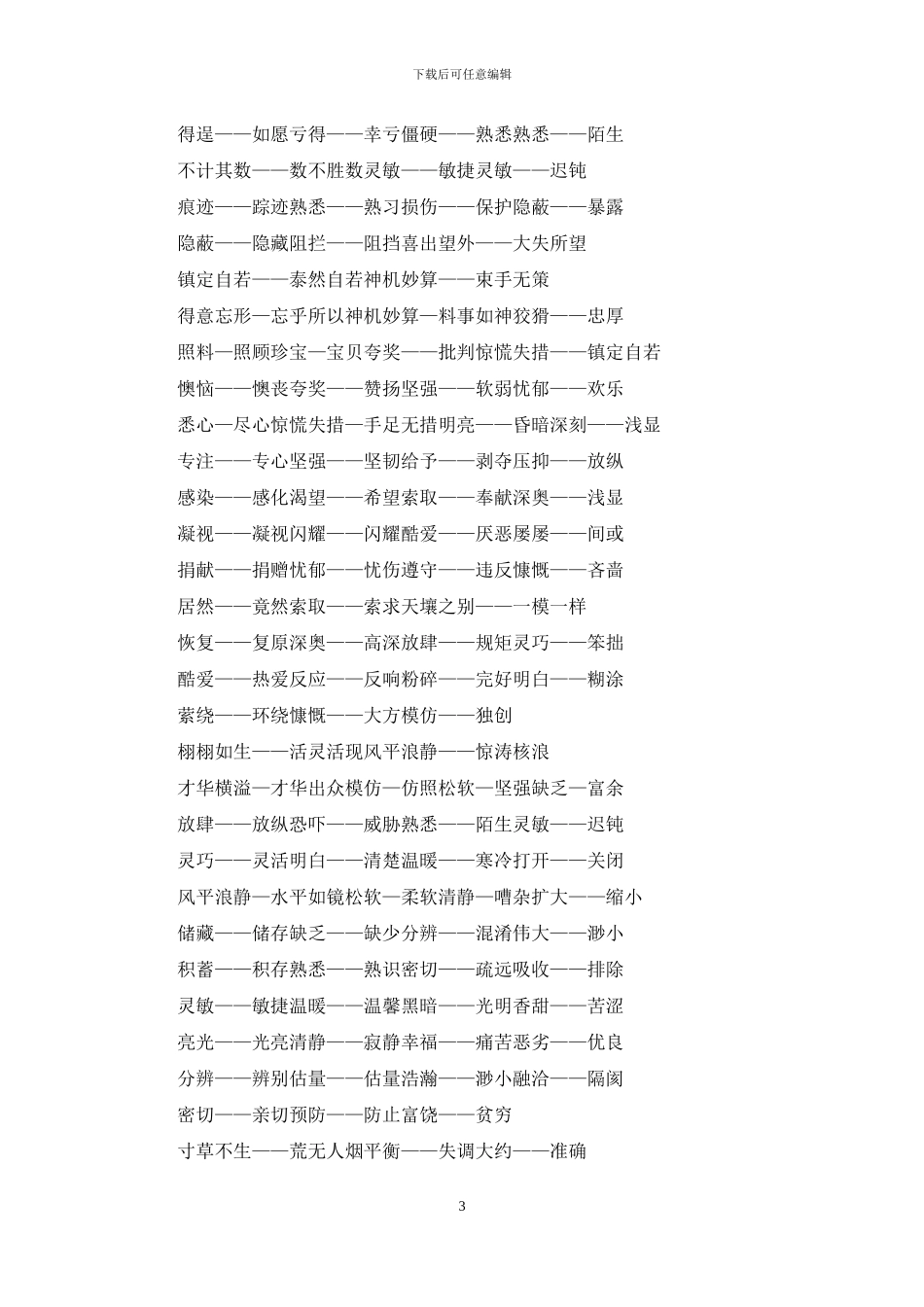 下载后可任意编辑

得逞——如愿亏得——幸亏僵硬——熟悉熟悉——陌生

不计其数——数不胜数灵敏——敏捷灵敏——迟钝

痕迹——踪迹熟悉——熟习损伤——保护隐蔽——暴露

隐蔽——隐藏阻拦——阻挡喜出望外——大失所望

镇定自若——泰然自若神机妙算——束手无策

得意忘形—忘乎所以神机妙算—料事如神狡猾——忠厚

照料—照顾珍宝—宝贝夸奖——批判惊慌失措——镇定自若

懊恼——懊丧夸奖——赞扬坚强——软弱忧郁——欢乐

悉心—尽心惊慌失措—手足无措明亮——昏暗深刻——浅显

专注——专心坚强——坚韧给予——剥夺压抑——放纵

感染——感化渴望——希望索取——奉献深奥——浅显

凝视——凝视闪耀——闪耀酷爱——厌恶屡屡——间或

捐献——捐赠忧郁——忧伤遵守——违反慷慨——吝啬

居然——竟然索取——索求天壤之别——一模一样

恢复——复原深奥——高深放肆——规矩灵巧——笨拙

酷爱——热爱反应——反响粉碎——完好明白——糊涂

萦绕——环绕慷慨——大方模仿——独创

栩栩如生——活灵活现风平浪静——惊涛核浪

才华横溢—才华出众模仿—仿照松软—坚强缺乏—富余

放肆——放纵恐吓——威胁熟悉——陌生灵敏——迟钝

灵巧——灵活明白——清楚温暖——寒冷打开——关闭

风平浪静—水平如镜松软—柔软清静—嘈杂扩大——缩小

储藏——储存缺乏——缺少分辨——混淆伟大——渺小

积蓄——积存熟悉——熟识密切——疏远吸收——排除

灵敏——敏捷温暖——温馨黑暗——光明香甜——苦涩

亮光——光亮清静——寂静幸福——痛苦恶劣——优良

分辨——辨别估量——估量浩瀚——渺小融洽——隔阂

密切——亲切预防——防止富饶——贫穷

寸草不生——荒无人烟平衡——失调大约——准确

3